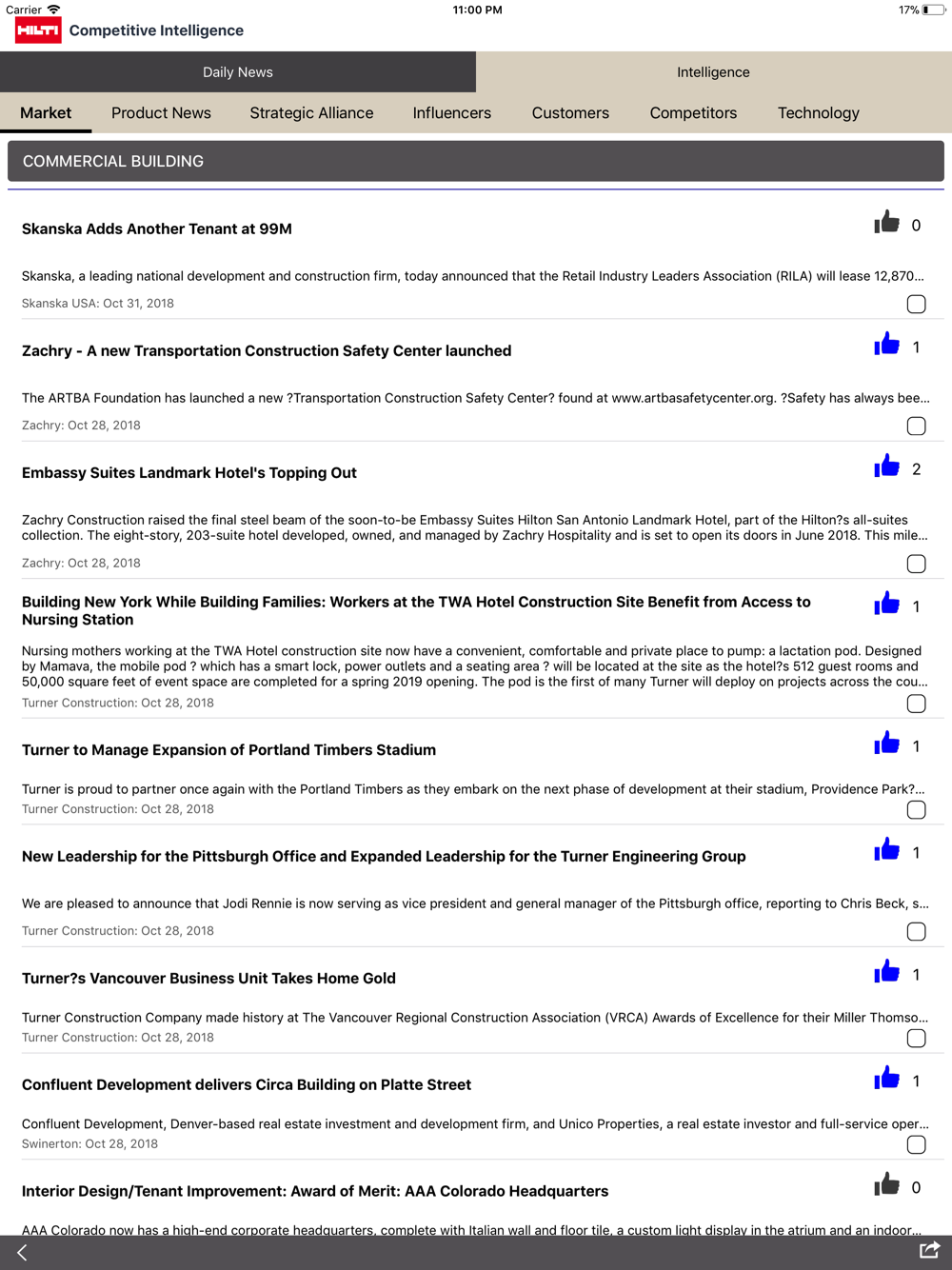 Carrier 11:00 PM 17%

HILTI Competitive Intelligence

Daily News

Intelligence

Market Product News Strategic Alliance Influencers Customers Competitors Technology

COMMERCIAL BUILDING

Skanska Adds Another Tenant at 99M

0

Skanska, a leading national development and construction firm, today announced that the Retail Industry Leaders Association (RILA) will lease 12,870...

Skanska USA: Oct 31, 2018

Zachry - A new Transportation Construction Safety Center launched

1

The ARTBA Foundation has launched a new ?Transportation Construction Safety Center? found at www.artbasafetycenter.org. ?Safety has always bee...

Zachry: Oct 28, 2018

Embassy Suites Landmark Hotel's Topping Out

2

Zachry Construction raised the final steel beam of the soon-to-be Embassy Suites Hilton San Antonio Landmark Hotel, part of the Hilton?s all-suites collection. The eight-story, 203-suite hotel developed, owned, and managed by Zachry Hospitality and is set to open its doors in June 2018. This mile...

Zachry: Oct 28, 2018

Building New York While Building Families: Workers at the TWA Hotel Construction Site Benefit from Access to Nursing Station

1

Nursing mothers working at the TWA Hotel construction site now have a convenient, comfortable and private place to pump: a lactation pod. Designed by Mamava, the mobile pod ? which has a smart lock, power outlets and a seating area ? will be located at the site as the hotel?s 512 guest rooms and 50,000 square feet of event space are completed for a spring 2019 opening. The pod is the first of many Turner will deploy on projects across the cou...

Turner Construction: Oct 28, 2018

Turner to Manage Expansion of Portland Timbers Stadium

1

Turner is proud to partner once again with the Portland Timbers as they embark on the next phase of development at their stadium, Providence Park?...

Turner Construction: Oct 28, 2018

New Leadership for the Pittsburgh Office and Expanded Leadership for the Turner Engineering Group

1

We are pleased to announce that Jodi Rennie is now serving as vice president and general manager of the Pittsburgh office, reporting to Chris Beck, s...

Turner Construction: Oct 28, 2018

Turner?s Vancouver Business Unit Takes Home Gold

1

Turner Construction Company made history at The Vancouver Regional Construction Association (VRCA) Awards of Excellence for their Miller Thomso...

Turner Construction: Oct 28, 2018

Confluent Development delivers Circa Building on Platte Street

1

Confluent Development, Denver-based real estate investment and development firm, and Unico Properties, a real estate investor and full-service oper...

Swinerton: Oct 28, 2018

Interior Design/Tenant Improvement: Award of Merit: AAA Colorado Headquarters

0

AAA Colorado now has a high-end corporate headquarters, complete with Italian wall and floor tile, a custom light display in the atrium and an indoor...